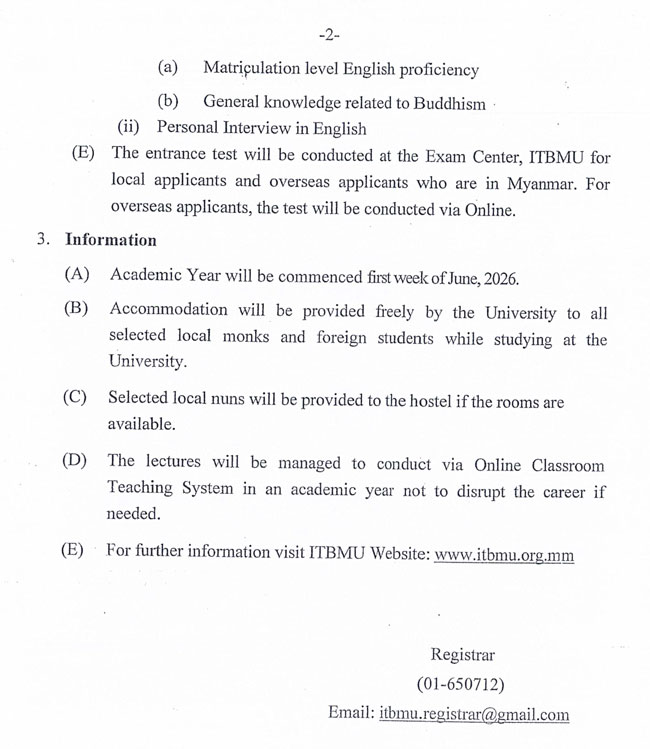 -2-

(a) Matriculation level English proficiency

(b) General knowledge related to Buddhism

(ii) Personal Interview in English

(E) The entrance test will be conducted at the Exam Center, ITBMU for local applicants and overseas applicants who are in Myanmar. For overseas applicants, the test will be conducted via Online.

3. Information

(A) Academic Year will be commenced first week of June, 2026.

(B) Accommodation will be provided freely by the University to all selected local monks and foreign students while studying at the University.

(C) Selected local nuns will be provided to the hostel if the rooms are available.

(D) The lectures will be managed to conduct via Online Classroom Teaching System in an academic year not to disrupt the career if needed.

(E) For further information visit ITBMU Website: www.itbmu.org.mm

Registrar

(01-650712)

Email: itbmu.registrar@gmail.com